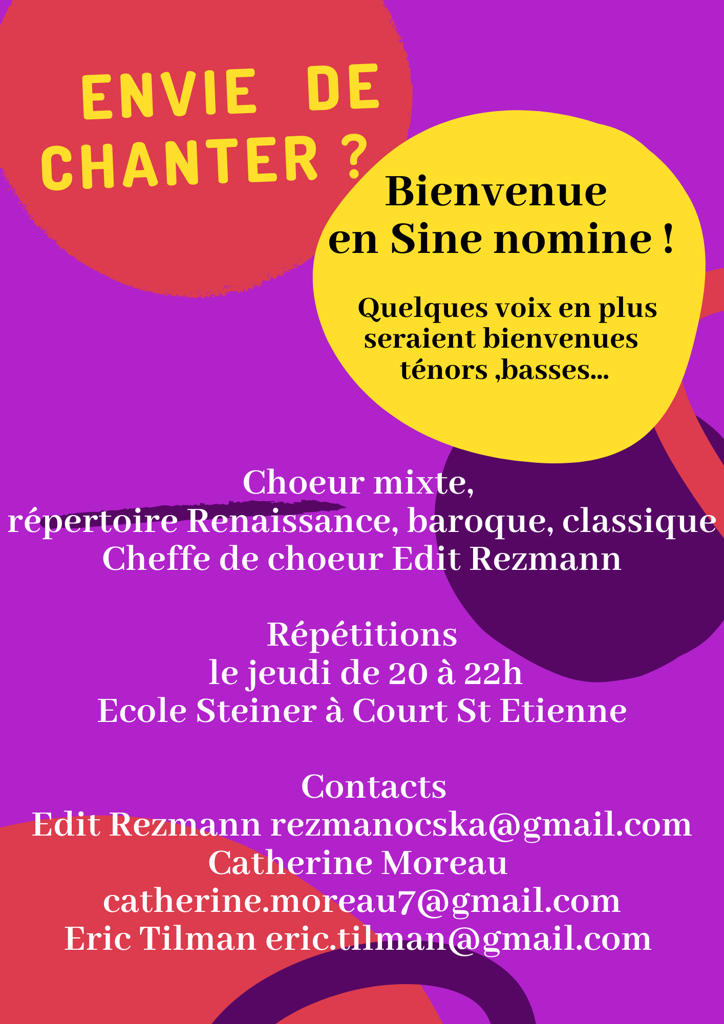 ENVIE DE CHANTER ?

Bienvenue en Sine nomine !

Quelques voix en plus seraient bienvenues ténors ,basses...

Choeur mixte,
répertoire Renaissance, baroque, classique
Cheffe de choeur Edit Rezmann

Répétitions
le jeudi de 20 à 22h
Ecole Steiner à Court St Etienne

Contacts
Edit Rezmann rezmanocska@gmail.com
Catherine Moreau
catherine.moreau7@gmail.com
Eric Tilman eric.tilman@gmail.com